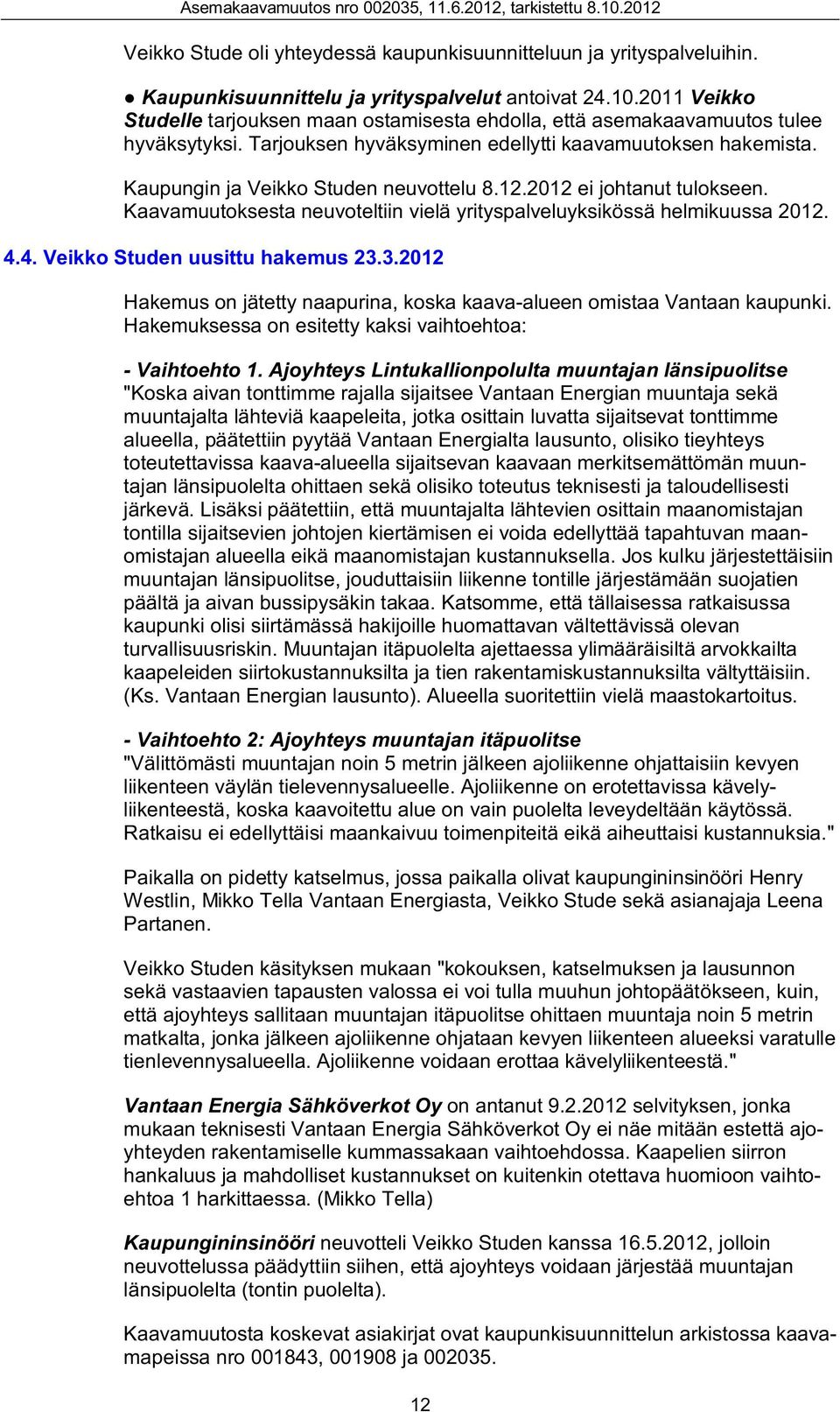 Asemakaavamuutos nro 002035, 11.6.2012, tarkistettu 8.10.2012

Veikko Stude oli yhteydessä kaupunkisuunnitteluun ja yrityspalveluihin.

● Kaupunkisuunnittelu ja yrityspalvelut antoivat 24.10.2011 Veikko Studelle tarjouksen maan ostamisesta ehdolla, että asemakaavamuutos tulee hyväksytyksi. Tarjouksen hyväksyminen edellytti kaavamuutoksen hakemista.

Kaupungin ja Veikko Studen neuvottelu 8.12.2012 ei johtanut tulokseen. Kaavamuutoksesta neuvoteltiin vielä yrityspalveluyksikössä helmikuussa 2012.

4.4. Veikko Studen uusittu hakemus 23.3.2012

Hakemus on jätetty naapurina, koska kaava-alueen omistaa Vantaan kaupunki. Hakemuksessa on esitetty kaksi vaihtoehtoa:

- Vaihtoehto 1. Ajoyhteys Lintukallionpolulta muuntajan länsipuolitse
"Koska aivan tonttimme rajalla sijaitsee Vantaan Energian muuntaja sekä muuntajalta lähteviä kaapeleita, jotka osittain luvatta sijaitsevat tonttimme alueella, päätettiin pyytää Vantaan Energialta lausunto, olisiko tieyhteys toteutettavissa kaava-alueella sijaitsevan kaavaan merkitsemättömän muuntajan länsipuolelta ohittaen sekä olisiko toteutus teknisesti ja taloudellisesti järkevä. Lisäksi päätettiin, että muuntajalta lähtevien osittain maanomistajan tontilla sijaitsevien johtojen kiertämisen ei voida edellyttää tapahtuvan maanomistajan alueella eikä maanomistajan kustannuksella. Jos kulku järjestettäisiin muuntajan länsipuolitse, jouduttaisiin liikenne tontille järjestämään suojatien päältä ja aivan bussipysäkin takaa. Katsomme, että tällaisessa ratkaisussa kaupunki olisi siirtämässä hakijoille huomattavan vältettävissä olevan turvallisuusriskin. Muuntajan itäpuolelta ajettaessa ylimääräisiltä arvokkailta kaapeleiden siirtokustannuksilta ja tien rakentamiskustannuksilta vältyttäisiin. (Ks. Vantaan Energian lausunto). Alueella suoritettiin vielä maastokartoitus.

- Vaihtoehto 2: Ajoyhteys muuntajan itäpuolitse
"Välittömästi muuntajan noin 5 metrin jälkeen ajoliikenne ohjattaisiin kevyen liikenteen väylän tielevennysalueelle. Ajoliikenne on erotettavissa kävelyliikenteestä, koska kaavoitettu alue on vain puolelta leveydeltään käytössä. Ratkaisu ei edellyttäisi maankaivuu toimenpiteitä eikä aiheuttaisi kustannuksia."

Paikalla on pidetty katselmus, jossa paikalla olivat kaupungininsinööri Henry Westlin, Mikko Tella Vantaan Energiasta, Veikko Stude sekä asianajaja Leena Partanen.

Veikko Studen käsityksen mukaan "kokouksen, katselmuksen ja lausunnon sekä vastaavien tapausten valossa ei voi tulla muuhun johtopäätökseen, kuin, että ajoyhteys sallitaan muuntajan itäpuolitse ohittaen muuntaja noin 5 metrin matkalta, jonka jälkeen ajoliikenne ohjataan kevyen liikenteen alueeksi varatulle tienlevennysalueella. Ajoliikenne voidaan erottaa kävelyliikenteestä."

Vantaan Energia Sähköverkot Oy on antanut 9.2.2012 selvityksen, jonka mukaan teknisesti Vantaan Energia Sähköverkot Oy ei näe mitään estettä ajoyhteyden rakentamiselle kummassakaan vaihtoehdossa. Kaapelien siirron hankaluus ja mahdolliset kustannukset on kuitenkin otettava huomioon vaihtoehtoa 1 harkittaessa. (Mikko Tella)

Kaupungininsinööri neuvotteli Veikko Studen kanssa 16.5.2012, jolloin neuvottelussa päädyttiin siihen, että ajoyhteys voidaan järjestää muuntajan länsipuolelta (tontin puolelta).

Kaavamuutosta koskevat asiakirjat ovat kaupunkisuunnittelun arkistossa kaavamapeissa nro 001843, 001908 ja 002035.

12